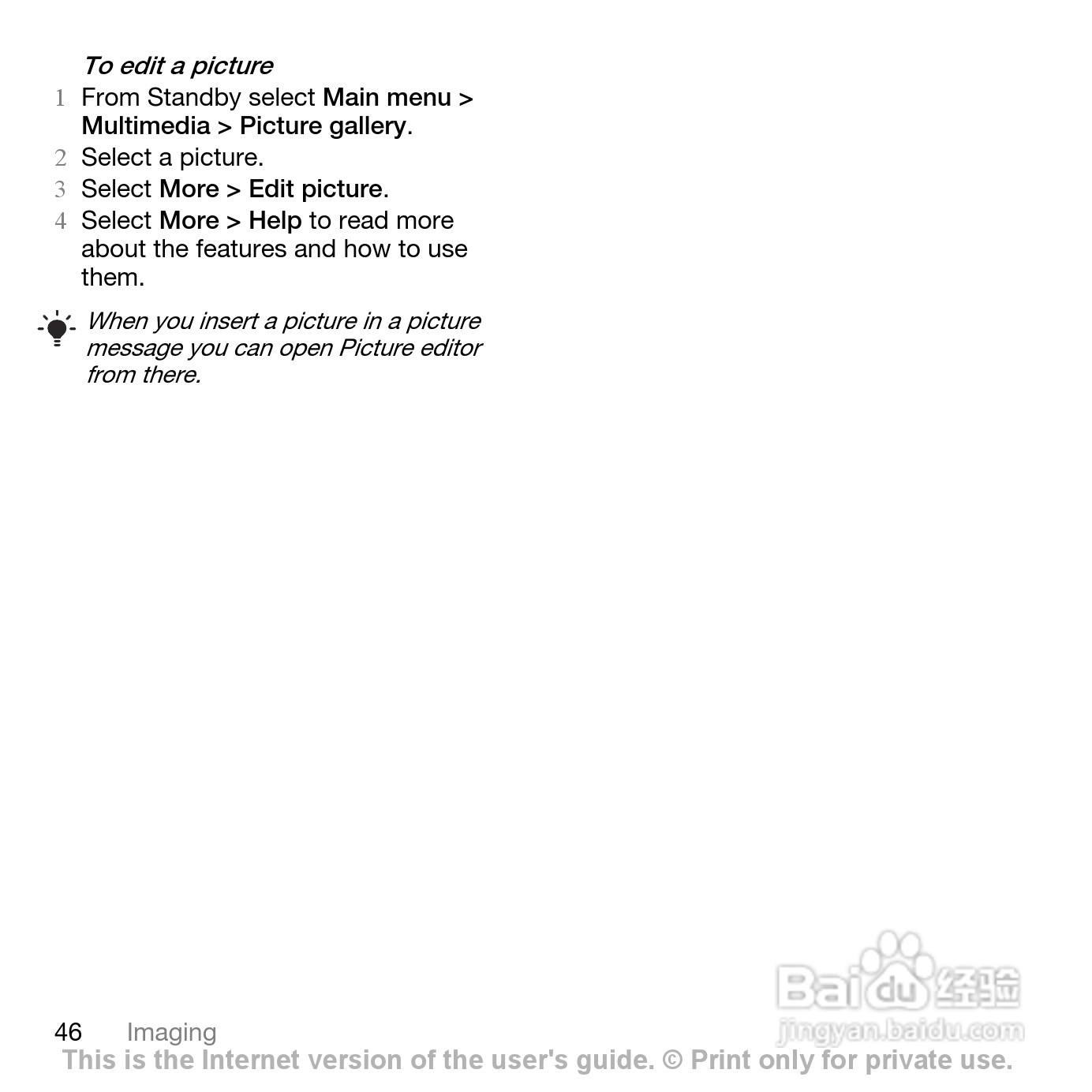 To edit a picture

1 From Standby select Main menu > Multimedia > Picture gallery.
2 Select a picture.
3 Select More > Edit picture.
4 Select More > Help to read more about the features and how to use them.

When you insert a picture in a picture message you can open Picture editor from there.

46 Imaging

This is the Internet version of the user's guide. © Print only for private use.

Baidu经验
jingyan.baidu.com